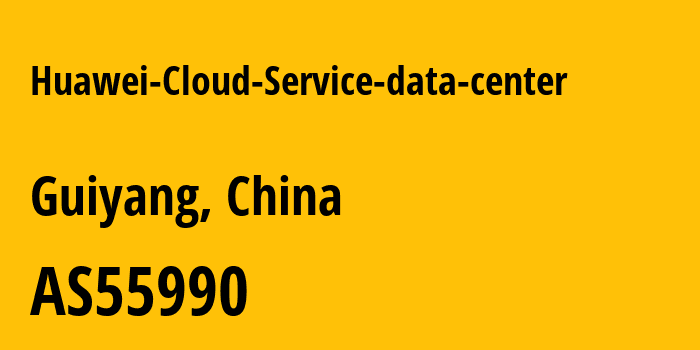 Huawei-Cloud-Service-data-center

Guiyang, China

AS55990